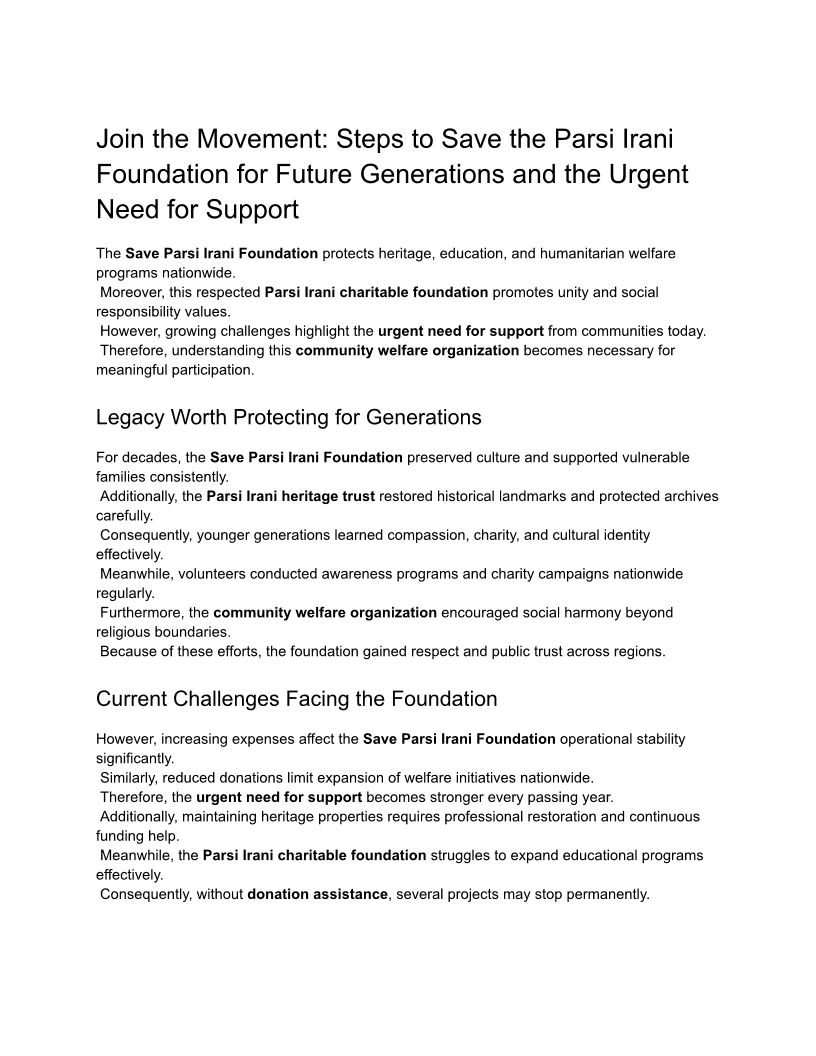 Join the Movement: Steps to Save the Parsi Irani Foundation for Future Generations and the Urgent Need for Support

The Save Parsi Irani Foundation protects heritage, education, and humanitarian welfare programs nationwide.
Moreover, this respected Parsi Irani charitable foundation promotes unity and social responsibility values.
However, growing challenges highlight the urgent need for support from communities today.
Therefore, understanding this community welfare organization becomes necessary for meaningful participation.

Legacy Worth Protecting for Generations

For decades, the Save Parsi Irani Foundation preserved culture and supported vulnerable families consistently.
Additionally, the Parsi Irani heritage trust restored historical landmarks and protected archives carefully.
Consequently, younger generations learned compassion, charity, and cultural identity effectively.
Meanwhile, volunteers conducted awareness programs and charity campaigns nationwide regularly.
Furthermore, the community welfare organization encouraged social harmony beyond religious boundaries.
Because of these efforts, the foundation gained respect and public trust across regions.

Current Challenges Facing the Foundation

However, increasing expenses affect the Save Parsi Irani Foundation operational stability significantly.
Similarly, reduced donations limit expansion of welfare initiatives nationwide.
Therefore, the urgent need for support becomes stronger every passing year.
Additionally, maintaining heritage properties requires professional restoration and continuous funding help.
Meanwhile, the Parsi Irani charitable foundation struggles to expand educational programs effectively.
Consequently, without donation assistance, several projects may stop permanently.